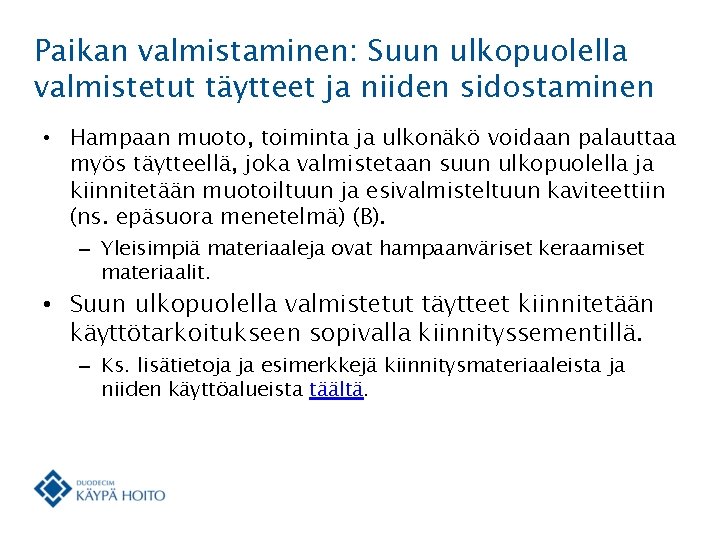 Paikan valmistaminen: Suun ulkopuolella valmistetut täytteet ja niiden sidostaminen

• Hampaan muoto, toiminta ja ulkonäkö voidaan palauttaa myös täytteellä, joka valmistetaan suun ulkopuolella ja kiinnitetään muotoiltuun ja esivalmisteltuun kaviteettiin (ns. epäsuora menetelmä) (B).

– Yleisimpiä materiaaleja ovat hampaanväriset keraamiset materiaalit.

• Suun ulkopuolella valmistetut täytteet kiinnitetään käyttötarkoitukseen sopivalla kiinnityssementillä.

– Ks. lisätietoja ja esimerkkejä kiinnitysmateriaaleista ja niiden käyttöalueista täältä.

DUODECIM
KÄYPÄ HOITO